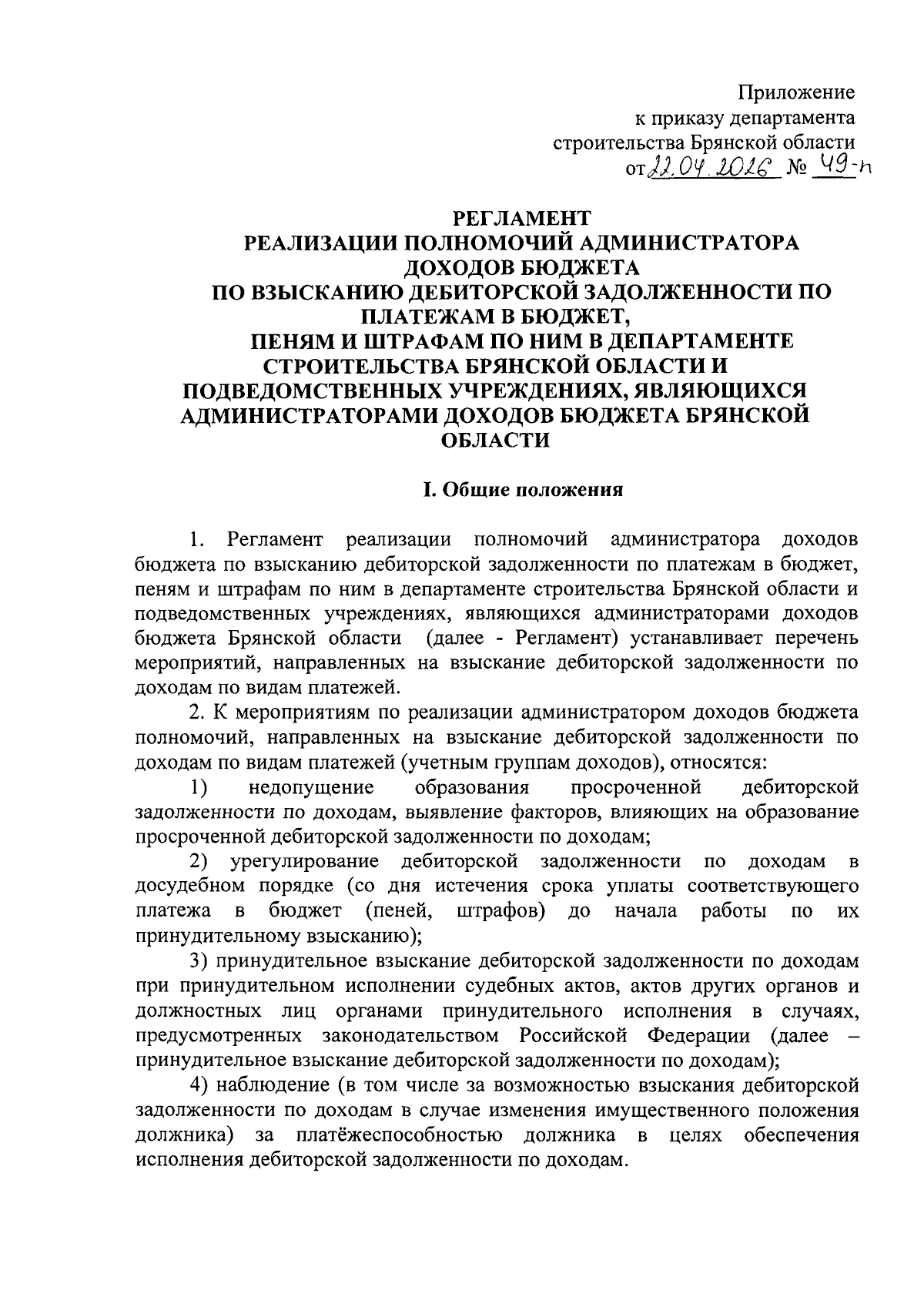 Приложение
к приказу департамента
строительства Брянской области
от 22.04.2026 № 49-п

РЕГЛАМЕНТ
РЕАЛИЗАЦИИ ПОЛНОМОЧИЙ АДМИНИСТРАТОРА ДОХОДОВ БЮДЖЕТА
ПО ВЗЫСКАНИЮ ДЕБИТОРСКОЙ ЗАДОЛЖЕННОСТИ ПО ПЛАТЕЖАМ В БЮДЖЕТ,
ПЕНЯМ И ШТРАФАМ ПО НИМ В ДЕПАРТАМЕНТЕ СТРОИТЕЛЬСТВА БРЯНСКОЙ ОБЛАСТИ И ПОДВЕДОМСТВЕННЫХ УЧРЕЖДЕНИЯХ, ЯВЛЯЮЩИХСЯ АДМИНИСТРАТОРАМИ ДОХОДОВ БЮДЖЕТА БРЯНСКОЙ ОБЛАСТИ

I. Общие положения

1. Регламент реализации полномочий администратора доходов бюджета по взысканию дебиторской задолженности по платежам в бюджет, пеням и штрафам по ним в департаменте строительства Брянской области и подведомственных учреждениях, являющихся администраторами доходов бюджета Брянской области (далее - Регламент) устанавливает перечень мероприятий, направленных на взыскание дебиторской задолженности по доходам по видам платежей.

2. К мероприятиям по реализации администратором доходов бюджета полномочий, направленных на взыскание дебиторской задолженности по доходам по видам платежей (учетным группам доходов), относятся:

1) недопущение образования просроченной дебиторской задолженности по доходам, выявление факторов, влияющих на образование просроченной дебиторской задолженности по доходам;

2) урегулирование дебиторской задолженности по доходам в досудебном порядке (со дня истечения срока уплаты соответствующего платежа в бюджет (пеней, штрафов) до начала работы по их принудительному взысканию);

3) принудительное взыскание дебиторской задолженности по доходам при принудительном исполнении судебных актов, актов других органов и должностных лиц органами принудительного исполнения в случаях, предусмотренных законодательством Российской Федерации (далее – принудительное взыскание дебиторской задолженности по доходам);

4) наблюдение (в том числе за возможностью взыскания дебиторской задолженности по доходам в случае изменения имущественного положения должника) за платёжеспособностью должника в целях обеспечения исполнения дебиторской задолженности по доходам.